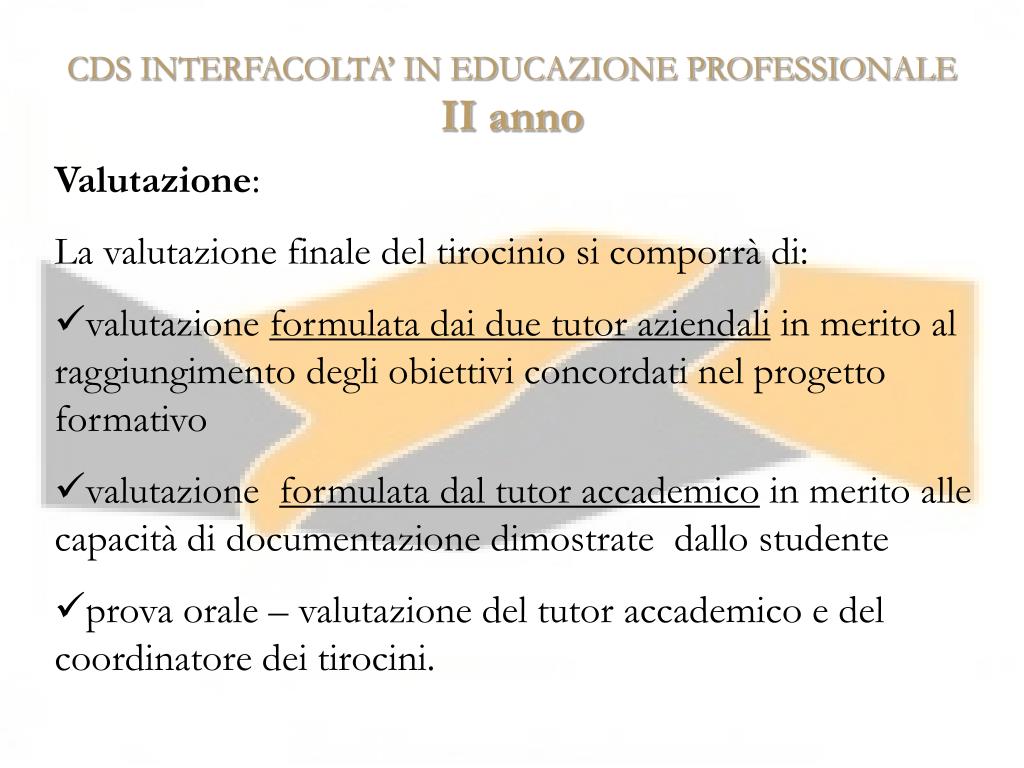 CDS INTERFACOLTA' IN EDUCAZIONE PROFESSIONALE
II anno

Valutazione:

La valutazione finale del tirocinio si comporrà di:

✓valutazione formulata dai due tutor aziendali in merito al raggiungimento degli obiettivi concordati nel progetto formativo

✓valutazione formulata dal tutor accademico in merito alle capacità di documentazione dimostrate dallo studente

✓prova orale – valutazione del tutor accademico e del coordinatore dei tirocini.